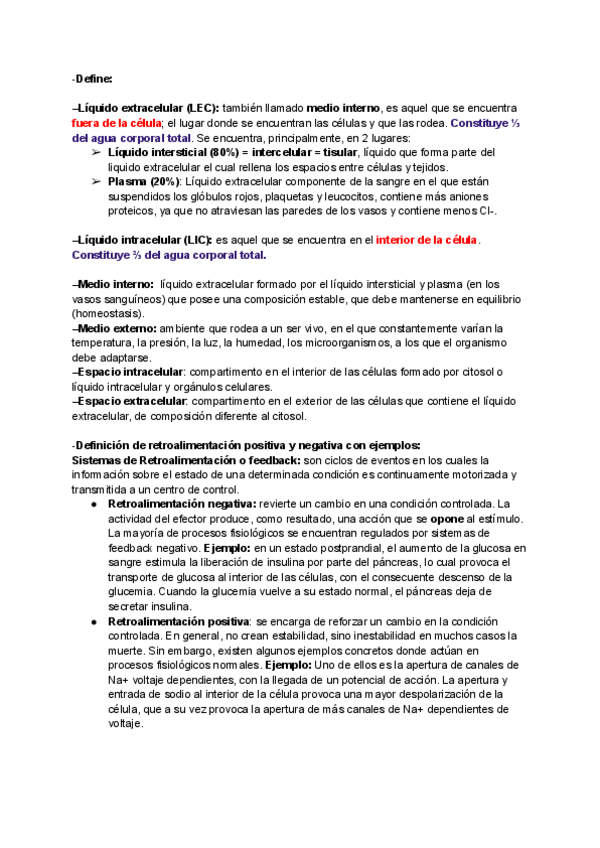 -Define:

–Líquido extracelular (LEC): también llamado medio interno, es aquel que se encuentra fuera de la célula; el lugar donde se encuentran las células y que las rodea. Constituye ⅓ del agua corporal total. Se encuentra, principalmente, en 2 lugares:

➢ Líquido intersticial (80%) = intercelular = tisular, líquido que forma parte del liquido extracelular el cual rellena los espacios entre células y tejidos.
➢ Plasma (20%): Líquido extracelular componente de la sangre en el que están suspendidos los glóbulos rojos, plaquetas y leucocitos, contiene más aniones proteicos, ya que no atraviesan las paredes de los vasos y contiene menos Cl-.

–Líquido intracelular (LIC): es aquel que se encuentra en el interior de la célula. Constituye ⅔ del agua corporal total.

–Medio interno: líquido extracelular formado por el líquido intersticial y plasma (en los vasos sanguíneos) que posee una composición estable, que debe mantenerse en equilibrio (homeostasis).
–Medio externo: ambiente que rodea a un ser vivo, en el que constantemente varían la temperatura, la presión, la luz, la humedad, los microorganismos, a los que el organismo debe adaptarse.
–Espacio intracelular: compartimento en el interior de las células formado por citosol o líquido intracelular y orgánulos celulares.
–Espacio extracelular: compartimento en el exterior de las células que contiene el líquido extracelular, de composición diferente al citosol.

-Definición de retroalimentación positiva y negativa con ejemplos:
Sistemas de Retroalimentación o feedback: son ciclos de eventos en los cuales la información sobre el estado de una determinada condición es continuamente motorizada y transmitida a un centro de control.

● Retroalimentación negativa: revierte un cambio en una condición controlada. La actividad del efector produce, como resultado, una acción que se opone al estímulo. La mayoría de procesos fisiológicos se encuentran regulados por sistemas de feedback negativo. Ejemplo: en un estado postprandial, el aumento de la glucosa en sangre estimula la liberación de insulina por parte del páncreas, lo cual provoca el transporte de glucosa al interior de las células, con el consecuente descenso de la glucemia. Cuando la glucemia vuelve a su estado normal, el páncreas deja de secretar insulina.
● Retroalimentación positiva: se encarga de reforzar un cambio en la condición controlada. En general, no crean estabilidad, sino inestabilidad en muchos casos la muerte. Sin embargo, existen algunos ejemplos concretos donde actúan en procesos fisiológicos normales. Ejemplo: Uno de ellos es la apertura de canales de Na+ voltaje dependientes, con la llegada de un potencial de acción. La apertura y entrada de sodio al interior de la célula provoca una mayor despolarización de la célula, que a su vez provoca la apertura de más canales de Na+ dependientes de voltaje.